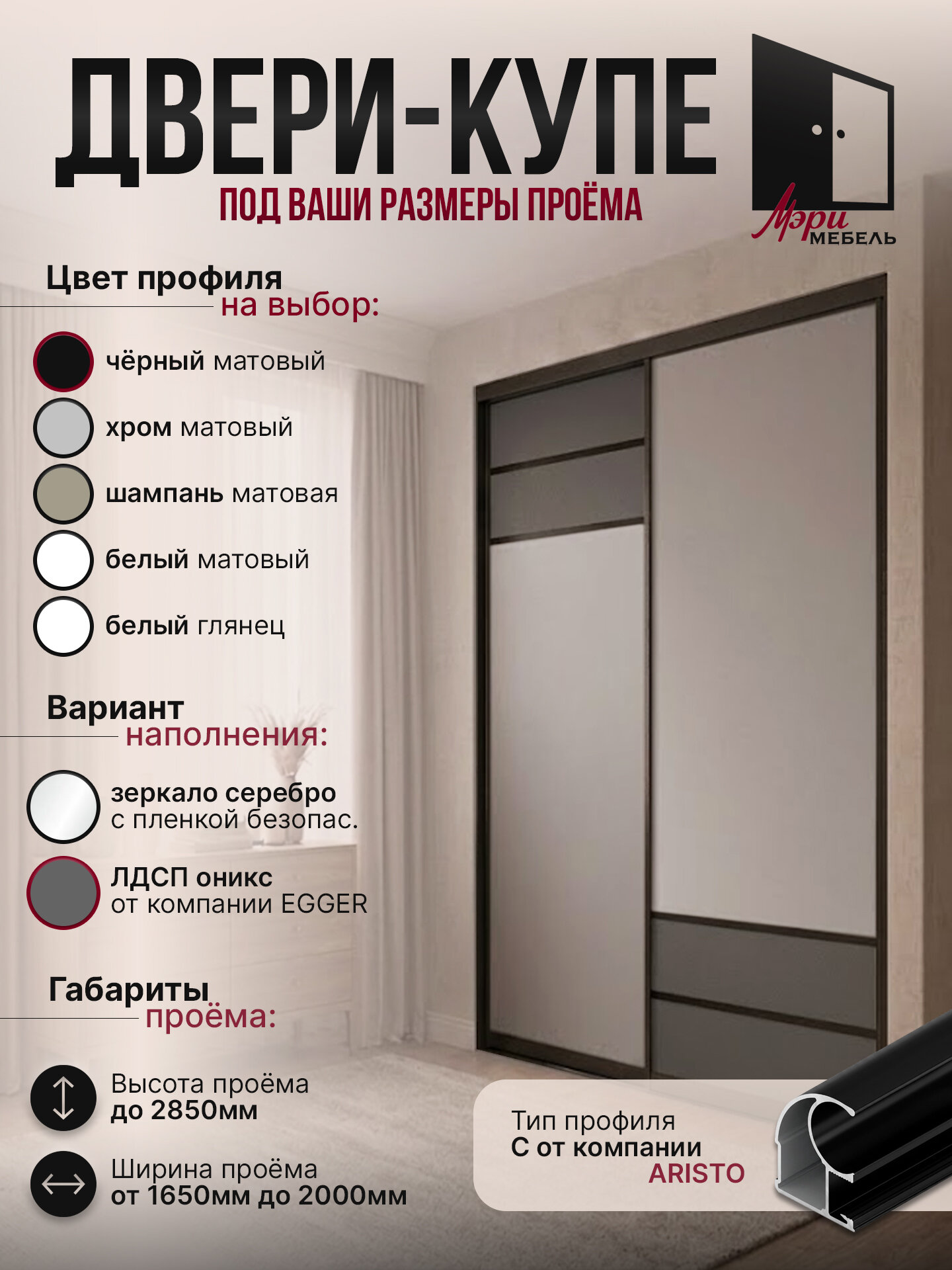 ДВЕРИ-КУПЕ
ПОД ВАШИ РАЗМЕРЫ ПРОЁМА

Мэри МЕБЕЛЬ

Цвет профиля на выбор:

чёрный матовый
хром матовый
шампань матовая
белый матовый
белый глянец

Вариант наполнения:

зеркало серебро с пленкой безопас.
ЛДСП оникс от компании EGGER

Габариты проёма:

Высота проёма до 2850мм
Ширина проёма от 1650мм до 2000мм

Тип профиля С от компании ARISTO